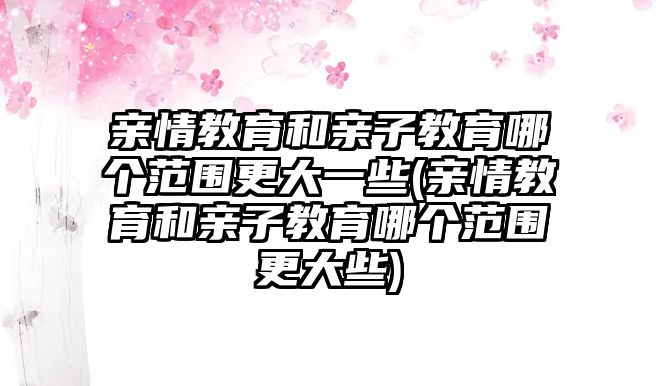 亲情教育和亲子教育哪个范围更大一些(亲情教育和亲子教育哪个范围更大些)